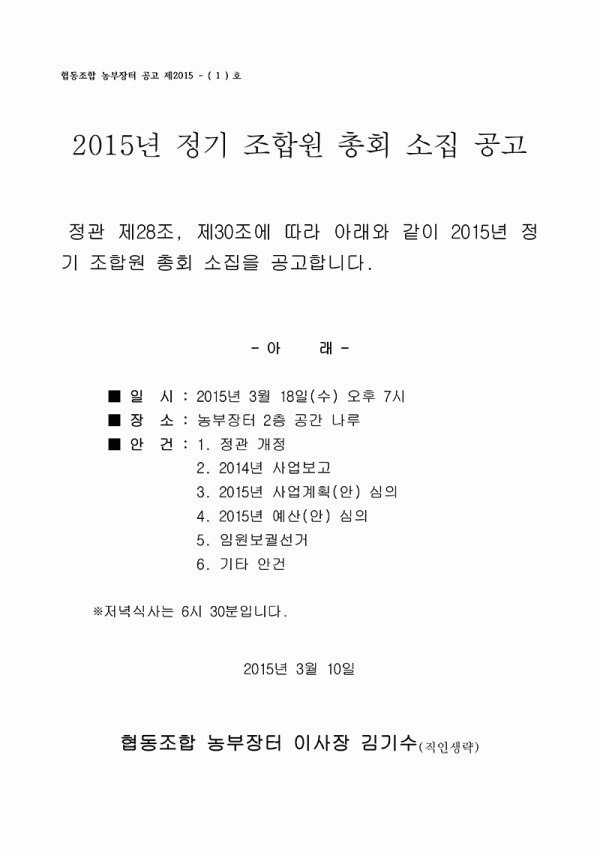 협동조합 농부장터 공고 제2015 - ( 1 ) 호

2015년 정기 조합원 총회 소집 공고

정관 제28조, 제30조에 따라 아래와 같이 2015년 정기 조합원 총회 소집을 공고합니다.

- 아 래 -

■ 일 시 : 2015년 3월 18일(수) 오후 7시
■ 장 소 : 농부장터 2층 공간 나루
■ 안 건 : 1. 정관 개정
2. 2014년 사업보고
3. 2015년 사업계획(안) 심의
4. 2015년 예산(안) 심의
5. 임원보궐선거
6. 기타 안건

※저녁식사는 6시 30분입니다.

2015년 3월 10일

협동조합 농부장터 이사장 김기수(직인생략)